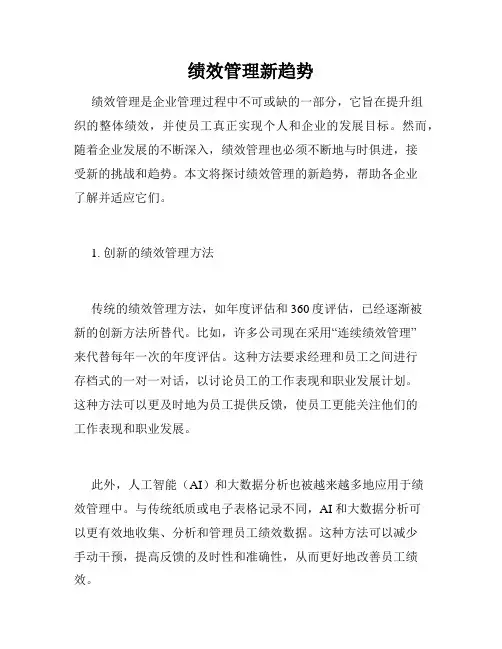 绩效管理新趋势

绩效管理是企业管理过程中不可或缺的一部分，它旨在提升组织的整体绩效，并使员工真正实现个人和企业的发展目标。然而，随着企业发展的不断深入，绩效管理也必须不断地与时俱进，接受新的挑战和趋势。本文将探讨绩效管理的新趋势，帮助各企业了解并适应它们。

1. 创新的绩效管理方法

传统的绩效管理方法，如年度评估和360度评估，已经逐渐被新的创新方法所替代。比如，许多公司现在采用“连续绩效管理”来代替每年一次的年度评估。这种方法要求经理和员工之间进行存档式的一对一对话，以讨论员工的工作表现和职业发展计划。这种方法可以更及时地为员工提供反馈，使员工更能关注他们的工作表现和职业发展。

此外，人工智能（AI）和大数据分析也被越来越多地应用于绩效管理中。与传统纸质或电子表格记录不同，AI和大数据分析可以更有效地收集、分析和管理员工绩效数据。这种方法可以减少手动干预，提高反馈的及时性和准确性，从而更好地改善员工绩效。